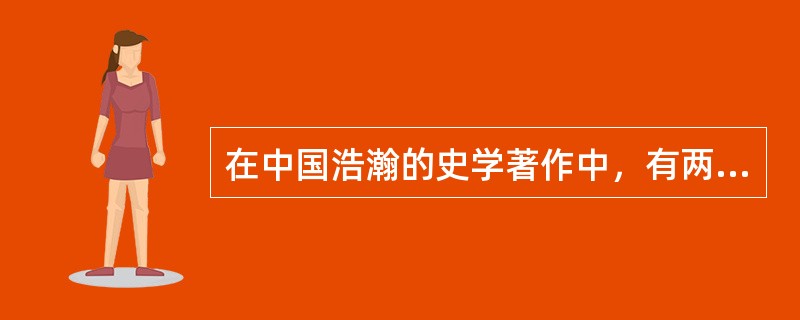 在中国浩瀚的史学著作中，有两...